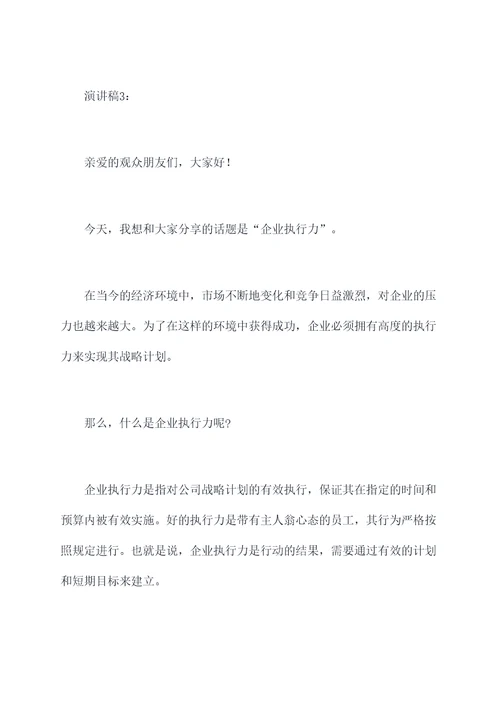 演讲稿3：

亲爱的观众朋友们，大家好！

今天，我想和大家分享的话题是“企业执行力”。

在当今的经济环境中，市场不断地变化和竞争日益激烈，对企业的压力也越来越大。为了在这样的环境中获得成功，企业必须拥有高度的执行力来实现其战略计划。

那么，什么是企业执行力呢？

企业执行力是指对公司战略计划的有效执行，保证其在指定的时间和预算内被有效实施。好的执行力是带有主人翁心态的员工，其行为严格按照规定进行。也就是说，企业执行力是行动的结果，需要通过有效的计划和短期目标来建立。